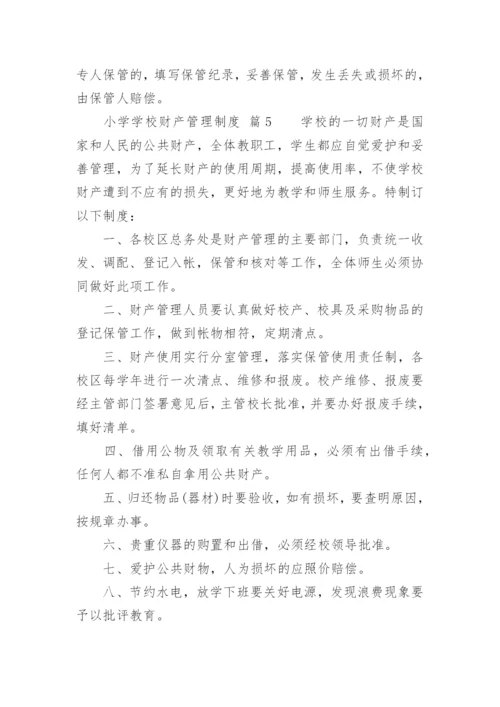 专人保管的，填写保管纪录，妥善保管，发生丢失或损坏的，由保管人赔偿。

小学学校财产管理制度 篇5　　学校的一切财产是国家和人民的公共财产，全体教职工，学生都应自觉爱护和妥善管理，为了延长财产的使用周期，提高使用率，不使学校财产遭到不应有的损失，更好地为教学和师生服务。特制订以下制度：

一、各校区总务处是财产管理的主要部门，负责统一收发、调配、登记入帐，保管和核对等工作，全体师生必须协同做好此项工作。

二、财产管理人员要认真做好校产、校具及采购物品的登记保管工作，做到帐物相符，定期清点。

三、财产使用实行分室管理，落实保管使用责任制，各校区每学年进行一次清点、维修和报废。校产维修、报废要经主管部门签署意见后，主管校长批准，并要办好报废手续，填好清单。

四、借用公物及领取有关教学用品，必须有出借手续，任何人都不准私自拿用公共财产。

五、归还物品(器材)时要验收，如有损坏，要查明原因，按规章办事。

六、贵重仪器的购置和出借，必须经校领导批准。

七、爱护公共财物，人为损坏的应照价赔偿。

八、节约水电，放学下班要关好电源，发现浪费现象要予以批评教育。